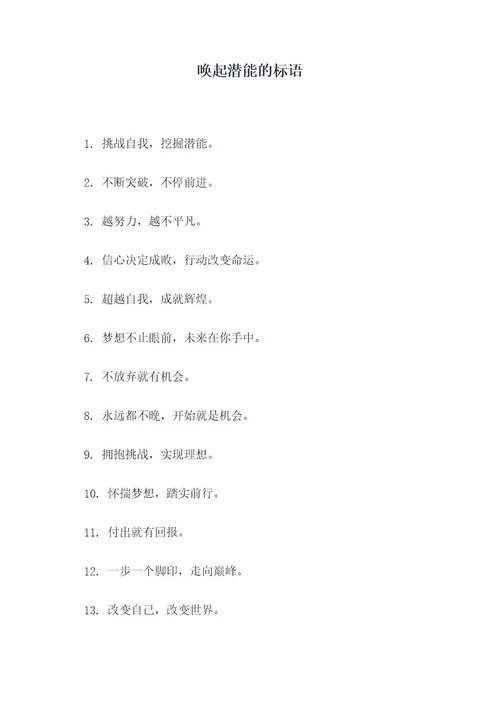 唤起潜能的标语

1. 挑战自我，挖掘潜能。

2. 不断突破，不停前进。

3. 越努力，越不平凡。

4. 信心决定成败，行动改变命运。

5. 超越自我，成就辉煌。

6. 梦想不止眼前，未来在你手中。

7. 不放弃就有机会。

8. 永远都不晚，开始就是机会。

9. 拥抱挑战，实现理想。

10. 怀揣梦想，踏实前行。

11. 付出就有回报。

12. 一步一个脚印，走向巅峰。

13. 改变自己，改变世界。